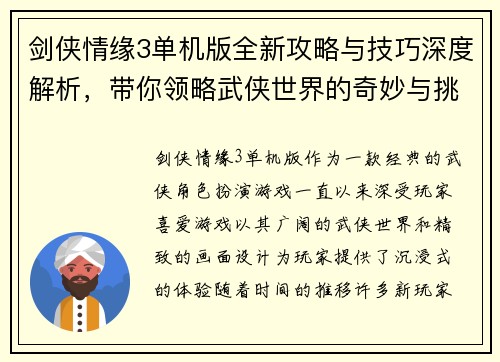 剑侠情缘3单机版全新攻略与技巧深度解析，带你领略武侠世界的奇妙与挑

剑侠情缘3单机版作为一款经典的武侠角色扮演游戏一直以来深受玩家喜爱游戏以其广阔的武侠世界和精致的画面设计为玩家提供了沉浸式的体验随着时间的推移许多新玩家